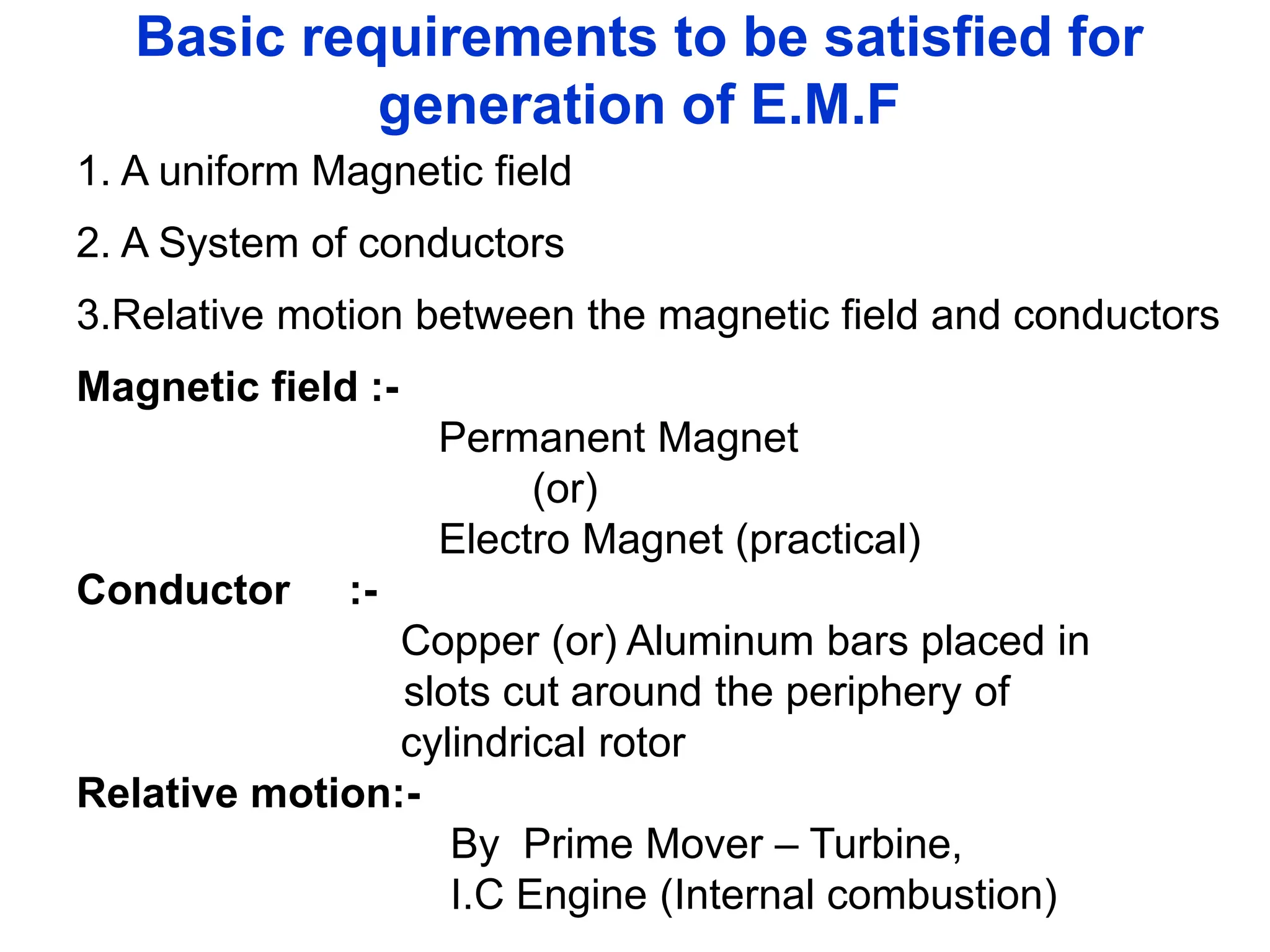 Basic requirements to be satisfied for generation of E.M.F

1. A uniform Magnetic field

2. A System of conductors

3.Relative motion between the magnetic field and conductors

Magnetic field :-

Permanent Magnet
(or)
Electro Magnet (practical)

Conductor :-

Copper (or) Aluminum bars placed in slots cut around the periphery of cylindrical rotor

Relative motion:-

By Prime Mover – Turbine,
I.C Engine (Internal combustion)